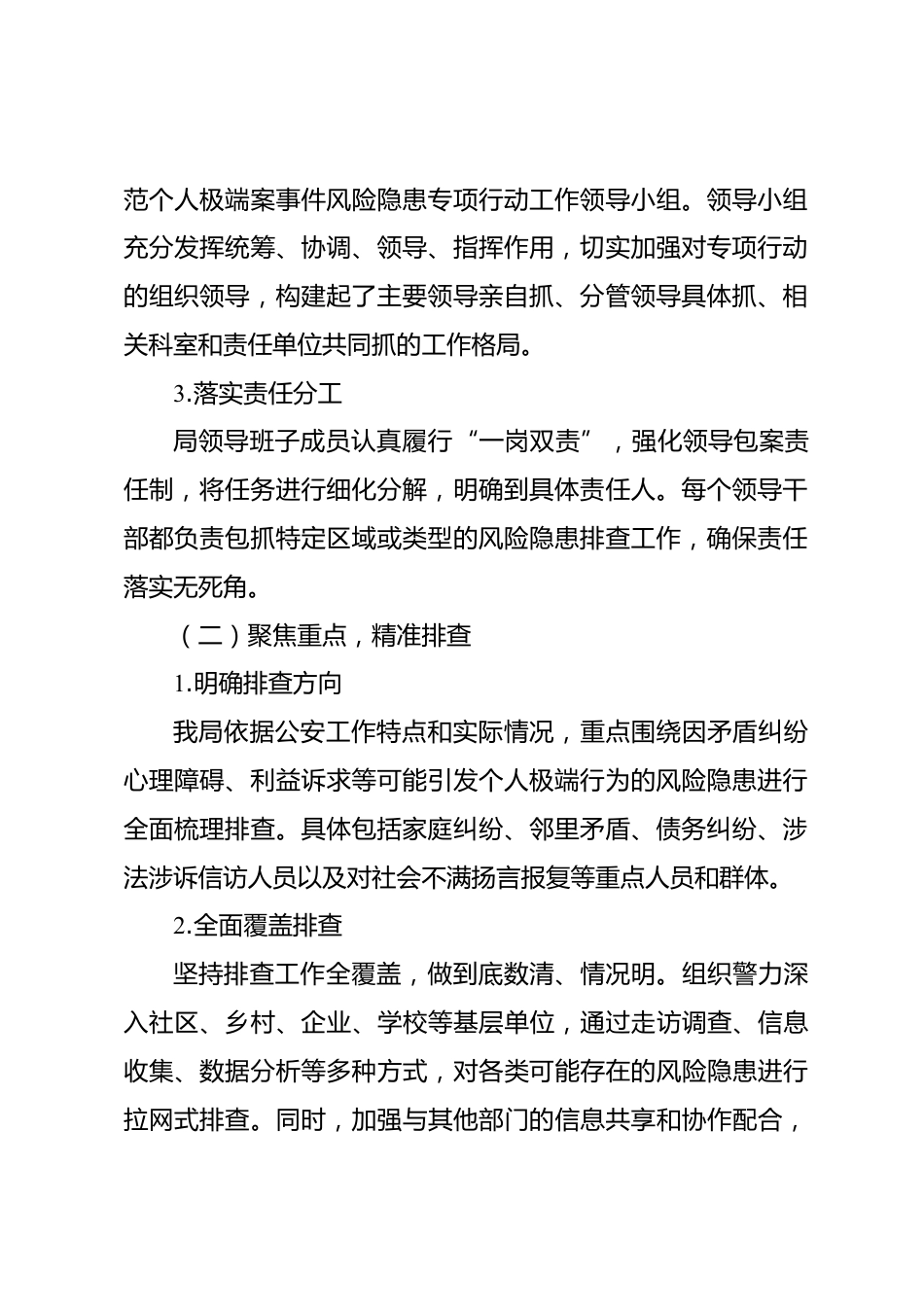 范个人极端案事件风险隐患专项行动工作领导小组。领导小组充分发挥统筹、协调、领导、指挥作用，切实加强对专项行动的组织领导，构建起了主要领导亲自抓、分管领导具体抓、相关科室和责任单位共同抓的工作格局。

3.落实责任分工

局领导班子成员认真履行“一岗双责”，强化领导包案责任制，将任务进行细化分解，明确到具体责任人。每个领导干部都负责包抓特定区域或类型的风险隐患排查工作，确保责任落实无死角。

（二）聚焦重点，精准排查

1.明确排查方向

我局依据公安工作特点和实际情况，重点围绕因矛盾纠纷心理障碍、利益诉求等可能引发个人极端行为的风险隐患进行全面梳理排查。具体包括家庭纠纷、邻里矛盾、债务纠纷、涉法涉诉信访人员以及对社会不满扬言报复等重点人员和群体。

2.全面覆盖排查

坚持排查工作全覆盖，做到底数清、情况明。组织警力深入社区、乡村、企业、学校等基层单位，通过走访调查、信息收集、数据分析等多种方式，对各类可能存在的风险隐患进行拉网式排查。同时，加强与其他部门的信息共享和协作配合，